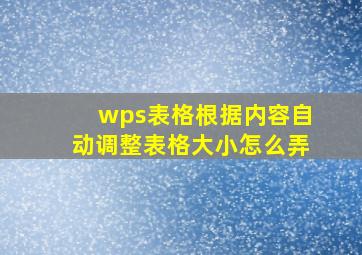 wps表格根据内容自动调整表格大小怎么弄